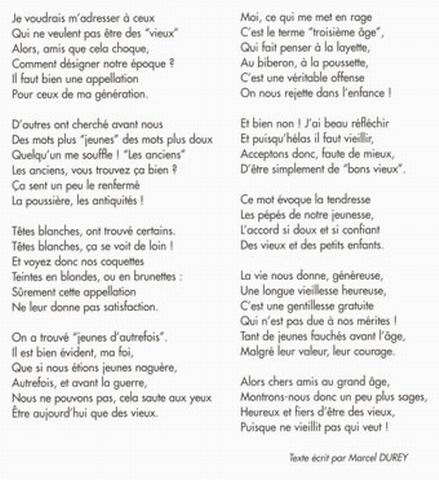 Je voudrais m'adresser à ceux
Qui ne veulent pas être des "vieux"
Alors, amis que cela choque,
Comment désigner notre époque ?
Il faut bien une appellation
Pour ceux de ma génération.

D'autres ont cherché avant nous
Des mots plus "jeunes" des mots plus doux
Quelqu'un me souffle ! "Les anciens"
Les anciens, vous trouvez ça bien ?
Ça sent un peu le renfermé
La poussière, les antiquités !

Têtes blanches, ont trouvé certains.
Têtes blanches, ça se voit de loin !
Et voyez donc nos coquettes
Teintes en blondes, ou en brunettes :
Sûrement cette appellation
Ne leur donne pas satisfaction.

On a trouvé "jeunes d'autrefois".
Il est bien évident, ma foi,
Que si nous étions jeunes naguère,
Autrefois, et avant la guerre,
Nous ne pouvons pas, cela saute aux yeux
Être aujourd'hui que des vieux.

Moi, ce qui me met en rage
C'est le terme "troisième âge",
Qui fait penser à la layette,
Au biberon, à la poussette,
C'est une véritable offense
On nous rejette dans l'enfance !

Et bien non ! J'ai beau réfléchir
Et puisqu'hélas il faut vieillir,
Acceptons donc, faute de mieux,
D'être simplement de "bons vieux".

Ce mot évoque la tendresse
Les pépés de notre jeunesse,
L'accord si doux et si confiant
Des vieux et des petits enfants.

La vie nous donne, généreuse,
Une longue vieillesse heureuse,
C'est une gentillesse gratuite
Qui n'est pas due à nos mérites !
Tant de jeunes fauchés avant l'âge,
Malgré leur valeur, leur courage.

Alors chers amis au grand âge,
Montrons-nous donc un peu plus sages,
Heureux et fiers d'être des vieux,
Puisque ne vieillit pas qui veut !

Texte écrit par Marcel DUREY